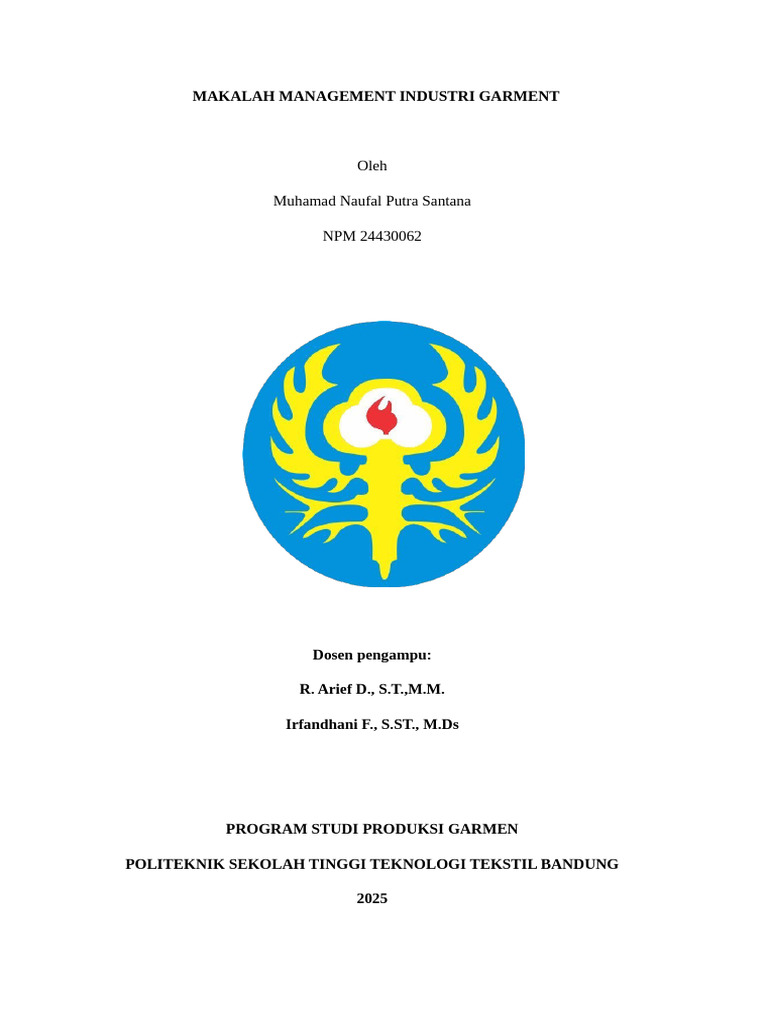 MAKALAH MANAGEMENT INDUSTRI GARMENT

Oleh

Muhamad Naufal Putra Santana

NPM 24430062

Dosen pengampu:

R. Arief D., S.T.,M.M.

Irfandhani F., S.ST., M.Ds

PROGRAM STUDI PRODUKSI GARMEN

POLITEKNIK SEKOLAH TINGGI TEKNOLOGI TEKSTIL BANDUNG

2025